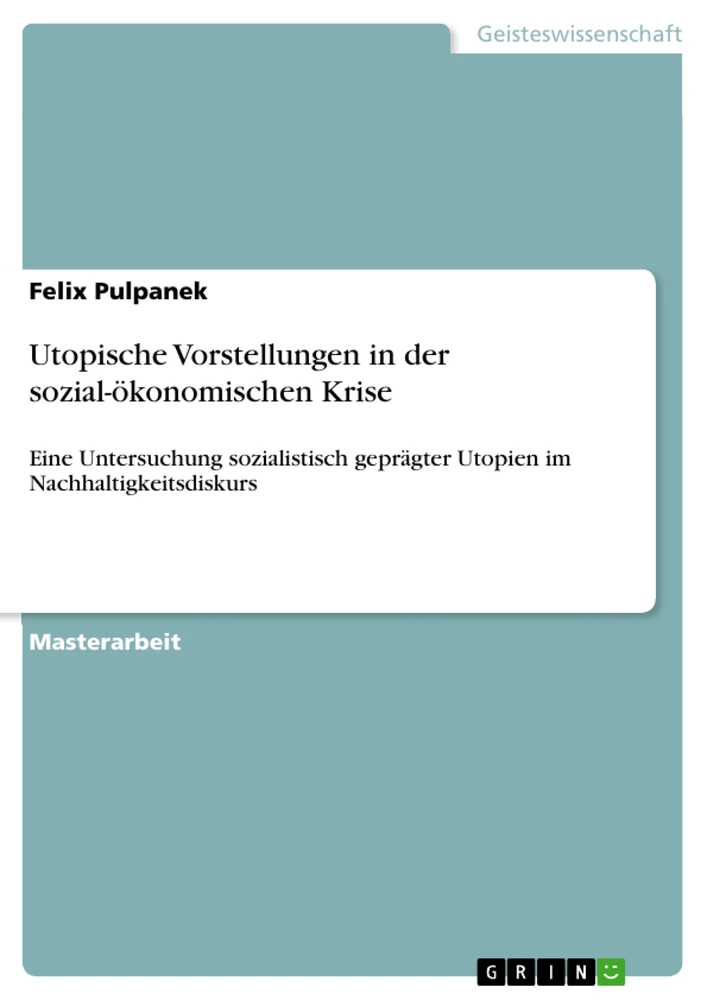 Geisteswissenschaft

Felix Pulpanek

Utopische Vorstellungen in der sozial-ökonomischen Krise

Eine Untersuchung sozialistisch geprägter Utopien im Nachhaltigkeitsdiskurs

Masterarbeit

GRIN